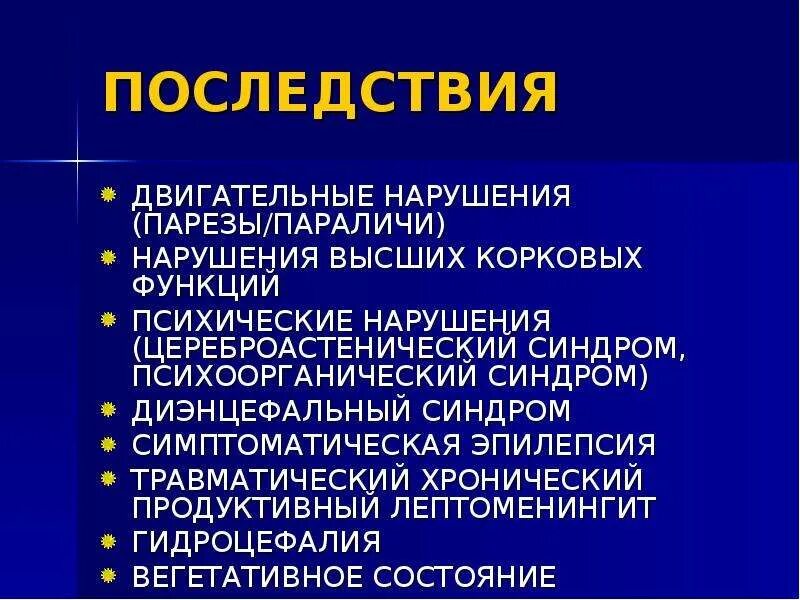 ПОСЛЕДСТВИЯ

• ДВИГАТЕЛЬНЫЕ НАРУШЕНИЯ (ПАРЕЗЫ/ПАРАЛИЧИ)
• НАРУШЕНИЯ ВЫСШИХ КОРКОВЫХ ФУНКЦИЙ
• ПСИХИЧЕСКИЕ НАРУШЕНИЯ (ЦЕРЕБРОАСТЕНИЧЕСКИЙ СИНДРОМ, ПСИХООРГАНИЧЕСКИЙ СИНДРОМ)
• ДИЭНЦЕФАЛЬНЫЙ СИНДРОМ
• СИМПТОМАТИЧЕСКАЯ ЭПИЛЕПСИЯ
• ТРАВМАТИЧЕСКИЙ ХРОНИЧЕСКИЙ ПРОДУКТИВНЫЙ ЛЕПТОМЕНИНГИТ
• ГИДРОЦЕФАЛИЯ
• ВЕГЕТАТИВНОЕ СОСТОЯНИЕ